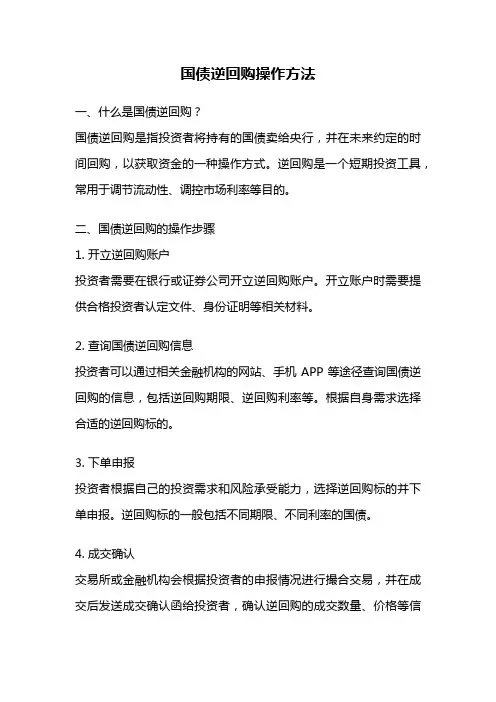 国债逆回购操作方法

一、什么是国债逆回购？

国债逆回购是指投资者将持有的国债卖给央行，并在未来约定的时间回购，以获取资金的一种操作方式。逆回购是一个短期投资工具，常用于调节流动性、调控市场利率等目的。

二、国债逆回购的操作步骤

1. 开立逆回购账户

投资者需要在银行或证券公司开立逆回购账户。开立账户时需要提供合格投资者认定文件、身份证明等相关材料。

2. 查询国债逆回购信息

投资者可以通过相关金融机构的网站、手机 APP 等途径查询国债逆回购的信息，包括逆回购期限、逆回购利率等。根据自身需求选择合适的逆回购标的。

3. 下单申报

投资者根据自己的投资需求和风险承受能力，选择逆回购标的并下单申报。逆回购标的一般包括不同期限、不同利率的国债。

4. 成交确认

交易所或金融机构会根据投资者的申报情况进行撮合交易，并在成交后发送成交确认函给投资者，确认逆回购的成交数量、价格等信